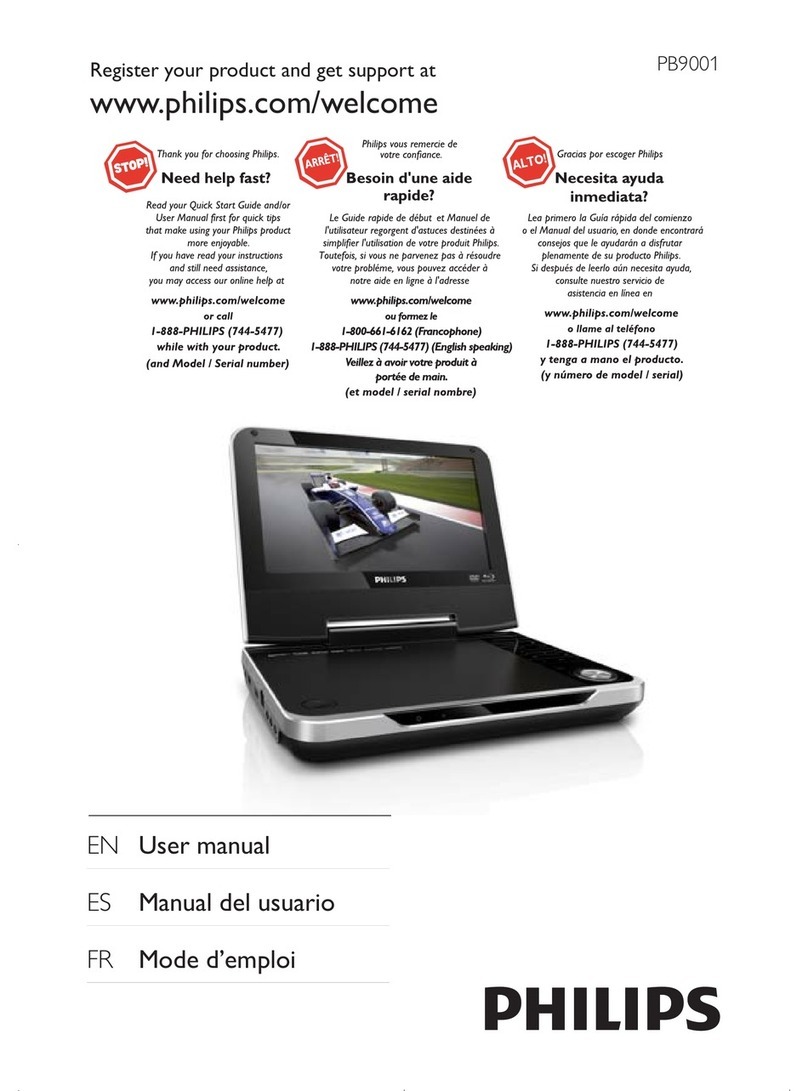 Register your product and get support at

PB9001

www.philips.com/welcome

STOP!

Thank you for choosing Philips.

Need help fast?

Read your Quick Start Guide and/or User Manual first for quick tips that make using your Philips product more enjoyable.
If you have read your instructions and still need assistance, you may access our online help at

www.philips.com/welcome
or call
1-888-PHILIPS (744-5477)
while with your product.
(and Model / Serial number)

ARRÊT!

Philips vous remercie de votre confiance.

Besoin d'une aide rapide?

Le Guide rapide de début et Manuel de l'utilisateur regorgent d'astuces destinées à simplifier l'utilisation de votre produit Philips. Toutefois, si vous ne parvenez pas à résoudre votre problème, vous pouvez accéder à notre aide en ligne à l'adresse

www.philips.com/welcome
ou formez le
1-800-661-6162 (Francophone)
1-888-PHILIPS (744-5477) (English speaking)
Veillez à avoir votre produit à portée de main.
(et model / serial nombre)

ALTO!

Gracias por escoger Philips

Necesita ayuda inmediata?

Lea primero la Guía rápida del comienzo o el Manual del usuario, en donde encontrará consejos que le ayudarán a disfrutar plenamente de su producto Philips.
Si después de leerlo aún necesita ayuda, consulte nuestro servicio de asistencia en línea en

www.philips.com/welcome
o llame al teléfono
1-888-PHILIPS (744-5477)
y tenga a mano el producto.
(y número de model / serial)

PHILIPS

EN User manual

ES Manual del usuario

FR Mode d'emploi

PHILIPS